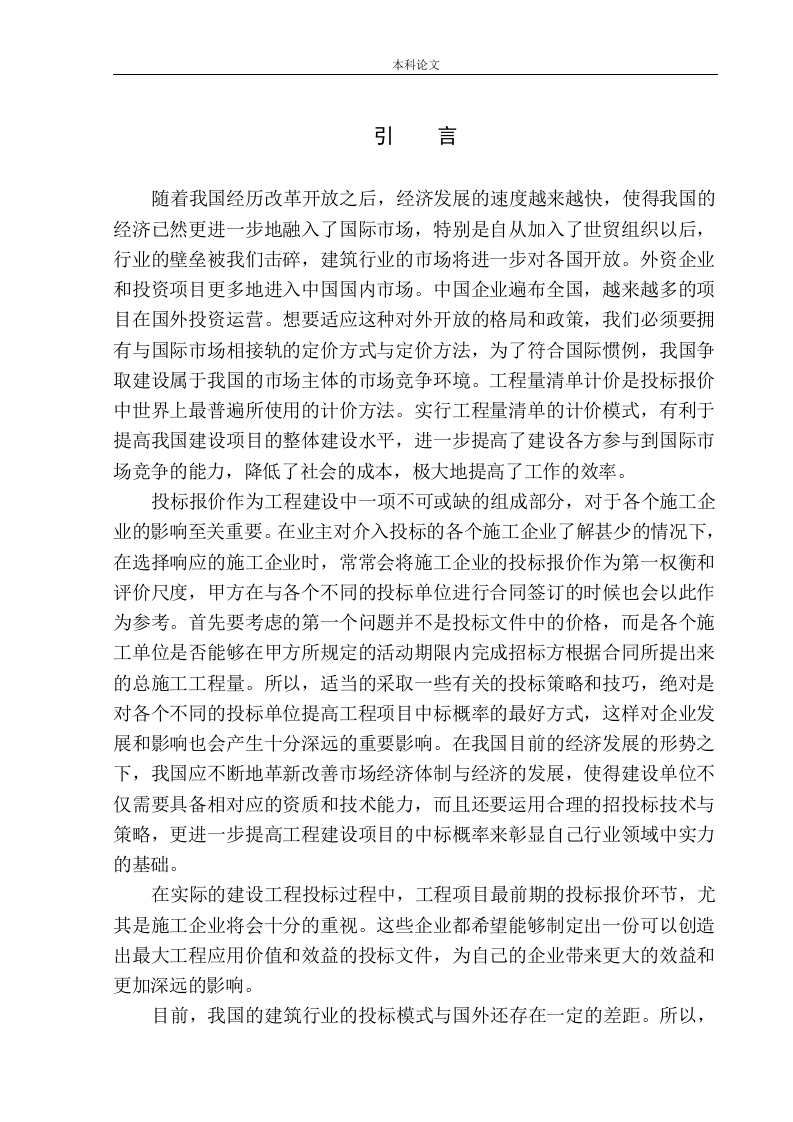 本科论文

引　言

随着我国经历改革开放之后，经济发展的速度越来越快，使得我国的经济已然更进一步地融入了国际市场，特别是自从加入了世贸组织以后，行业的壁垒被我们击碎，建筑行业的市场将进一步对各国开放。外资企业和投资项目更多地进入中国国内市场。中国企业遍布全国，越来越多的项目在国外投资运营。想要适应这种对外开放的格局和政策，我们必须要拥有与国际市场相接轨的定价方式与定价方法，为了符合国际惯例，我国争取建设属于我国的市场主体的市场竞争环境。工程量清单计价是投标报价中世界上最普遍所使用的计价方法。实行工程量清单的计价模式，有利于提高我国建设项目的整体建设水平，进一步提高了建设各方参与到国际市场竞争的能力，降低了社会的成本，极大地提高了工作的效率。

投标报价作为工程建设中一项不可或缺的组成部分，对于各个施工企业的影响至关重要。在业主对介入投标的各个施工企业了解甚少的情况下，在选择响应的施工企业时，常常会将施工企业的投标报价作为第一权衡和评价尺度，甲方在与各个不同的投标单位进行合同签订的时候也会以此作为参考。首先要考虑的第一个问题并不是投标文件中的价格，而是各个施工单位是否能够在甲方所规定的活动期限内完成招标方根据合同所提出来的总施工工程量。所以，适当的采取一些有关的投标策略和技巧，绝对是对各个不同的投标单位提高工程项目中标概率的最好方式，这样对企业发展和影响也会产生十分深远的重要影响。在我国目前的经济发展的形势之下，我国应不断地革新改善市场经济体制与经济的发展，使得建设单位不仅需要具备相对应的资质和技术能力，而且还要运用合理的招投标技术与策略，更进一步提高工程建设项目的中标概率来彰显自己行业领域中实力的基础。

在实际的建设工程投标过程中，工程项目最前期的投标报价环节，尤其是施工企业将会十分的重视。这些企业都希望能够制定出一份可以创造出最大工程应用价值和效益的投标文件，为自己的企业带来更大的效益和更加深远的影响。

目前，我国的建筑行业的投标模式与国外还存在一定的差距。所以，